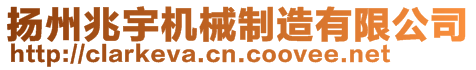 扬州兆宇机械制造有限公司
http://clarkeva.cn.coovee.net